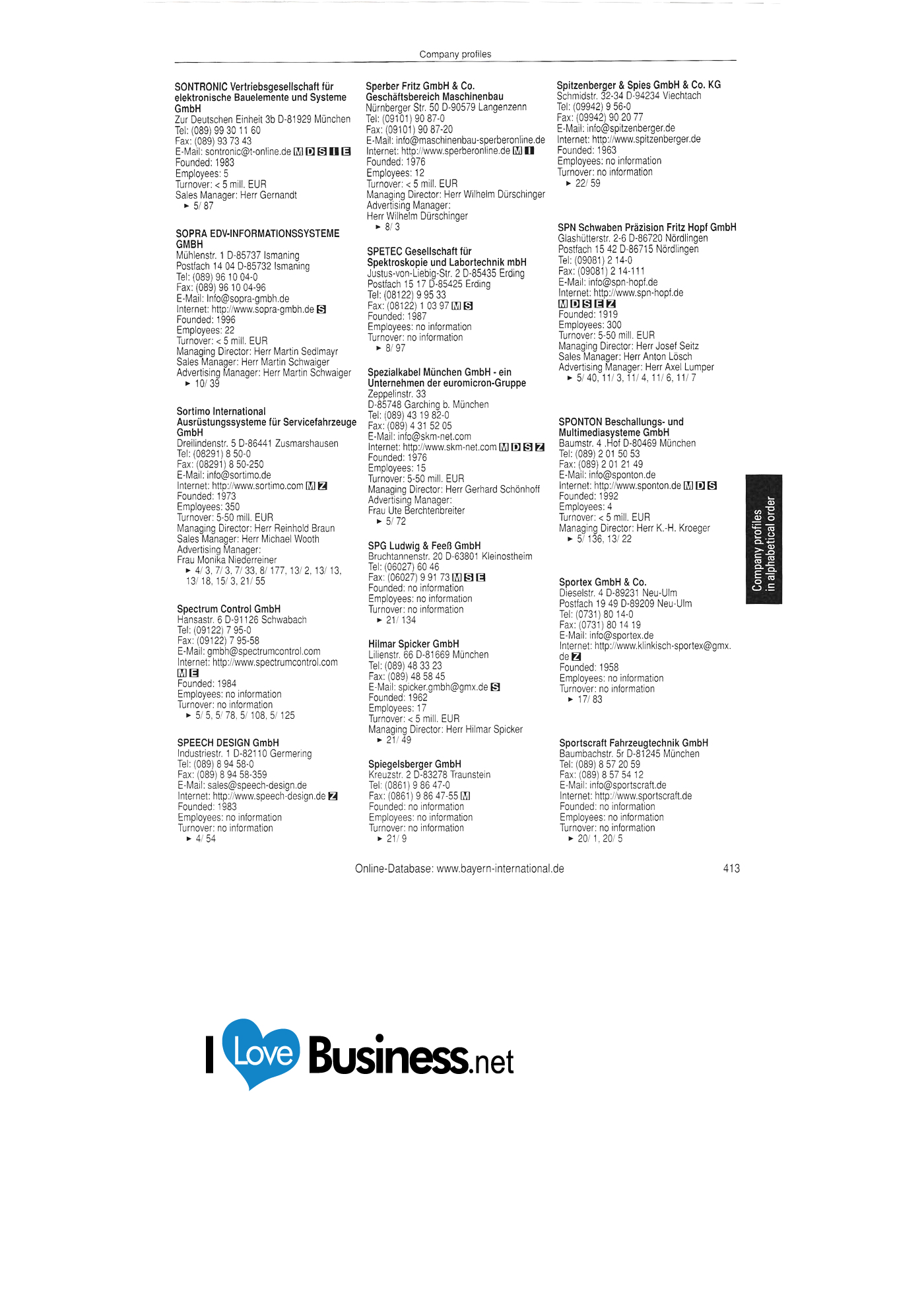 Company profiles

SONTRONIC Vertriebsgesellschaft für elektronische Bauelemente und Systeme GmbH
Zur Deutschen Einheit 3b D-81929 München
Tel: (089) 99 30 11 60
Fax: (089) 93 73 43
E-Mail: sontronic@t-online.de M D S I E
Founded: 1983
Employees: 5
Turnover: < 5 mill. EUR
Sales Manager: Herr Gernandt
► 5/ 87

SOPRA EDV-INFORMATIONSSYSTEME GMBH
Mühlenstr. 1 D-85737 Ismaning
Postfach 14 04 D-85732 Ismaning
Tel: (089) 96 10 04-0
Fax: (089) 96 10 04-96
E-Mail: Info@sopra-gmbh.de
Internet: http://www.sopra-gmbh.de S
Founded: 1996
Employees: 22
Turnover: < 5 mill. EUR
Managing Director: Herr Martin Sedlmayr
Sales Manager: Herr Martin Schwaiger
Advertising Manager: Herr Martin Schwaiger
► 10/ 39

Sortimo International Ausrüstungssysteme für Servicefahrzeuge GmbH
Dreilindenstr. 5 D-86441 Zusmarshausen
Tel: (08291) 8 50-0
Fax: (08291) 8 50-250
E-Mail: info@sortimo.de
Internet: http://www.sortimo.com M Z
Founded: 1973
Employees: 350
Turnover: 5-50 mill. EUR
Managing Director: Herr Reinhold Braun
Sales Manager: Herr Michael Wooth
Advertising Manager:
Frau Monika Niederreiner
► 4/ 3, 7/ 3, 7/ 33, 8/ 177, 13/ 2, 13/ 13, 13/ 18, 15/ 3, 21/ 55

Spectrum Control GmbH
Hansastr. 6 D-91126 Schwabach
Tel: (09122) 7 95-0
Fax: (09122) 7 95-58
E-Mail: gmbh@spectrumcontrol.com
Internet: http://www.spectrumcontrol.com M E
Founded: 1984
Employees: no information
Turnover: no information
► 5/ 5, 5/ 78, 5/ 108, 5/ 125

SPEECH DESIGN GmbH
Industriestr. 1 D-82110 Germering
Tel: (089) 8 94 58-0
Fax: (089) 8 94 58-359
E-Mail: sales@speech-design.de
Internet: http://www.speech-design.de Z
Founded: 1983
Employees: no information
Turnover: no information
► 4/ 54

Sperber Fritz GmbH & Co. Geschäftsbereich Maschinenbau
Nürnberger Str. 50 D-90579 Langenzenn
Tel: (09101) 90 87-0
Fax: (09101) 90 87-20
E-Mail: info@maschinenbau-sperberonline.de
Internet: http://www.sperberonline.de M I
Founded: 1976
Employees: 12
Turnover: < 5 mill. EUR
Managing Director: Herr Wilhelm Dürschinger
Advertising Manager:
Herr Wilhelm Dürschinger
► 8/ 3

SPETEC Gesellschaft für Spektroskopie und Labortechnik mbH
Justus-von-Liebig-Str. 2 D-85435 Erding
Postfach 15 17 D-85425 Erding
Tel: (08122) 9 95 33
Fax: (08122) 1 03 97 M S
Founded: 1987
Employees: no information
Turnover: no information
► 8/ 97

Spezialkabel München GmbH - ein Unternehmen der euromicron-Gruppe
Zeppelinstr. 33
D-85748 Garching b. München
Tel: (089) 43 19 82-0
Fax: (089) 4 31 52 05
E-Mail: info@skm-net.com
Internet: http://www.skm-net.com M D S Z
Founded: 1976
Employees: 15
Turnover: 5-50 mill. EUR
Managing Director: Herr Gerhard Schönhoff
Advertising Manager:
Frau Ute Berchtenbreiter
► 5/ 72

SPG Ludwig & Feeß GmbH
Bruchtannenstr. 20 D-63801 Kleinostheim
Tel: (06027) 60 46
Fax: (06027) 9 91 73 M S E
Founded: no information
Employees: no information
Turnover: no information
► 21/ 134

Hilmar Spicker GmbH
Lilienstr. 66 D-81669 München
Tel: (089) 48 33 23
Fax: (089) 48 58 45
E-Mail: spicker.gmbh@gmx.de S
Founded: 1962
Employees: 17
Turnover: < 5 mill. EUR
Managing Director: Herr Hilmar Spicker
► 21/ 49

Spiegelsberger GmbH
Kreuzstr. 2 D-83278 Traunstein
Tel: (0861) 9 86 47-0
Fax: (0861) 9 86 47-55 M
Founded: no information
Employees: no information
Turnover: no information
► 21/ 9

Spitzenberger & Spies GmbH & Co. KG
Schmidstr. 32-34 D-94234 Viechtach
Tel: (09942) 9 56-0
Fax: (09942) 90 20 77
E-Mail: info@spitzenberger.de
Internet: http://www.spitzenberger.de
Founded: 1963
Employees: no information
Turnover: no information
► 22/ 59

SPN Schwaben Präzision Fritz Hopf GmbH
Glashütterstr. 2-6 D-86720 Nördlingen
Postfach 15 42 D-86715 Nördlingen
Tel: (09081) 2 14-0
Fax: (09081) 2 14-111
E-Mail: info@spn-hopf.de
Internet: http://www.spn-hopf.de
M D S E Z
Founded: 1919
Employees: 300
Turnover: 5-50 mill. EUR
Managing Director: Herr Josef Seitz
Sales Manager: Herr Anton Lösch
Advertising Manager: Herr Axel Lumper
► 5/ 40, 11/ 3, 11/ 4, 11/ 6, 11/ 7

SPONTON Beschallungs- und Multimediasysteme GmbH
Baumstr. 4 .Hof D-80469 München
Tel: (089) 2 01 50 53
Fax: (089) 2 01 21 49
E-Mail: info@sponton.de
Internet: http://www.sponton.de M D S
Founded: 1992
Employees: 4
Turnover: < 5 mill. EUR
Managing Director: Herr K.-H. Kroeger
► 5/ 136, 13/ 22

Sportex GmbH & Co.
Dieselstr. 4 D-89231 Neu-Ulm
Postfach 19 49 D-89209 Neu-Ulm
Tel: (0731) 80 14-0
Fax: (0731) 80 14 19
E-Mail: info@sportex.de
Internet: http://www.klinkisch-sportex@gmx.de Z
Founded: 1958
Employees: no information
Turnover: no information
► 17/ 83

Sportscraft Fahrzeugtechnik GmbH
Baumbachstr. 5r D-81245 München
Tel: (089) 8 57 20 59
Fax: (089) 8 57 54 12
E-Mail: info@sportscraft.de
Internet: http://www.sportscraft.de
Founded: no information
Employees: no information
Turnover: no information
► 20/ 1, 20/ 5

Company profiles
in alphabetical order

Online-Database: www.bayern-international.de
413

I Love Business.net